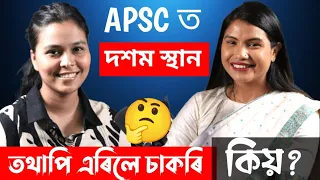 APSC ত

দশম স্থান

তথাপি এৰিলে চাকৰি

কিয়?